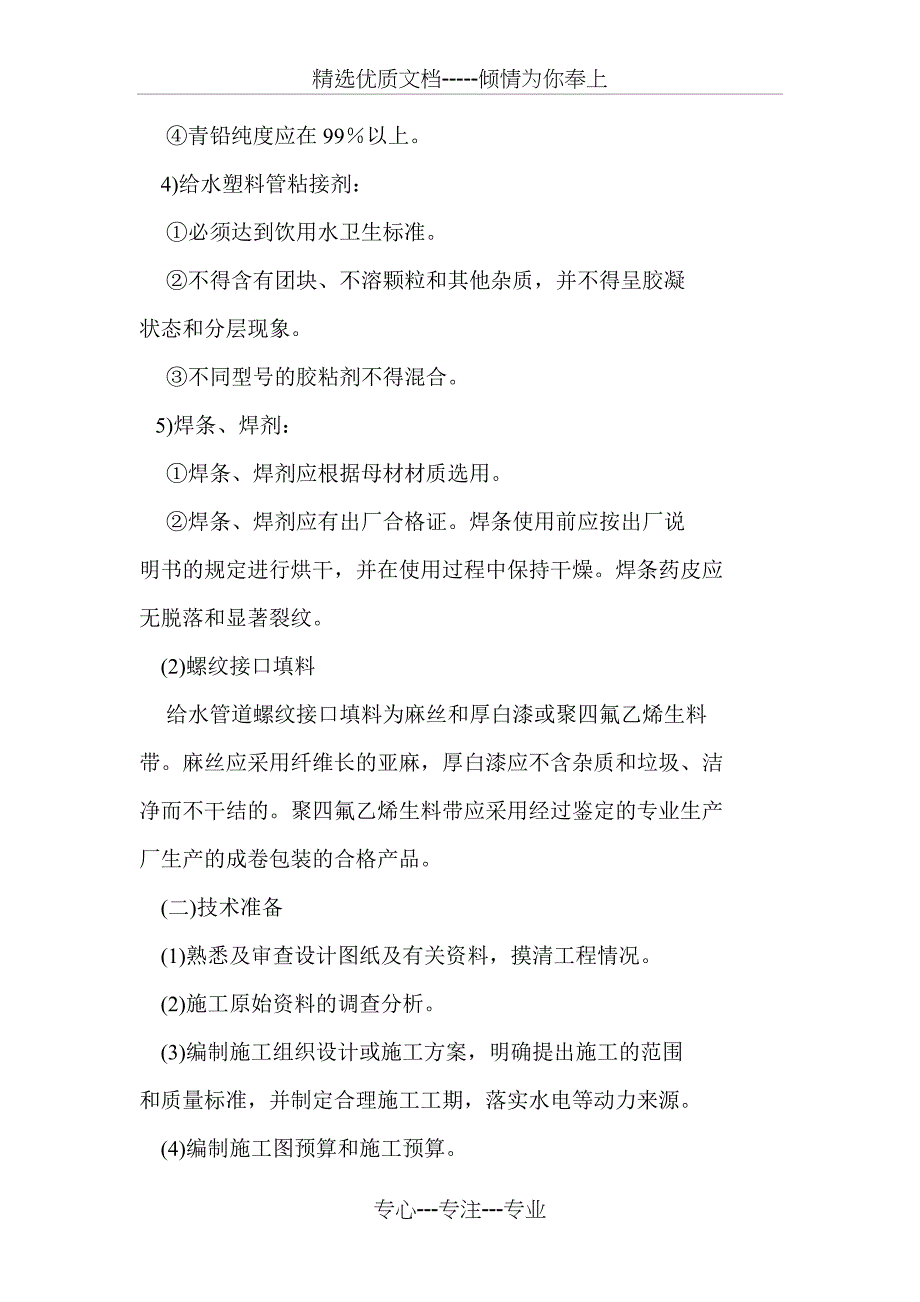 精选优质文档-----倾情为你奉上

④青铅纯度应在 99％以上。

4)给水塑料管粘接剂：

①必须达到饮用水卫生标准。

②不得含有团块、不溶颗粒和其他杂质，并不得呈胶凝状态和分层现象。

③不同型号的胶粘剂不得混合。

5)焊条、焊剂：

①焊条、焊剂应根据母材材质选用。

②焊条、焊剂应有出厂合格证。焊条使用前应按出厂说明书的规定进行烘干，并在使用过程中保持干燥。焊条药皮应无脱落和显著裂纹。

(2)螺纹接口填料

给水管道螺纹接口填料为麻丝和厚白漆或聚四氟乙烯生料带。麻丝应采用纤维长的亚麻，厚白漆应不含杂质和垃圾、洁净而不干结的。聚四氟乙烯生料带应采用经过鉴定的专业生产厂生产的成卷包装的合格产品。

(二)技术准备

(1)熟悉及审查设计图纸及有关资料，摸清工程情况。

(2)施工原始资料的调查分析。

(3)编制施工组织设计或施工方案，明确提出施工的范围和质量标准，并制定合理施工工期，落实水电等动力来源。

(4)编制施工图预算和施工预算。

专心---专注---专业